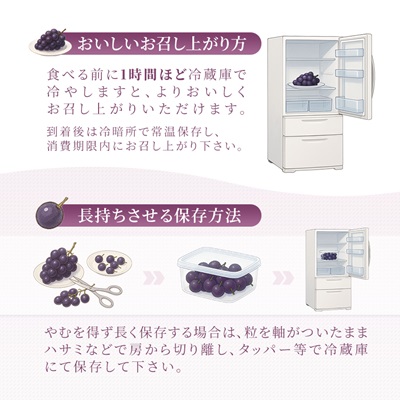 おいしいお召し上がり方

食べる前に1時間ほど冷蔵庫で冷やしますと、よりおいしくお召し上がりいただけます。

到着後は冷暗所で常温保存し、消費期限内にお召し上がり下さい。

長持ちさせる保存方法

やむを得ず長く保存する場合は、粒を軸がついたままハサミなどで房から切り離し、タッパー等で冷蔵庫にて保存して下さい。